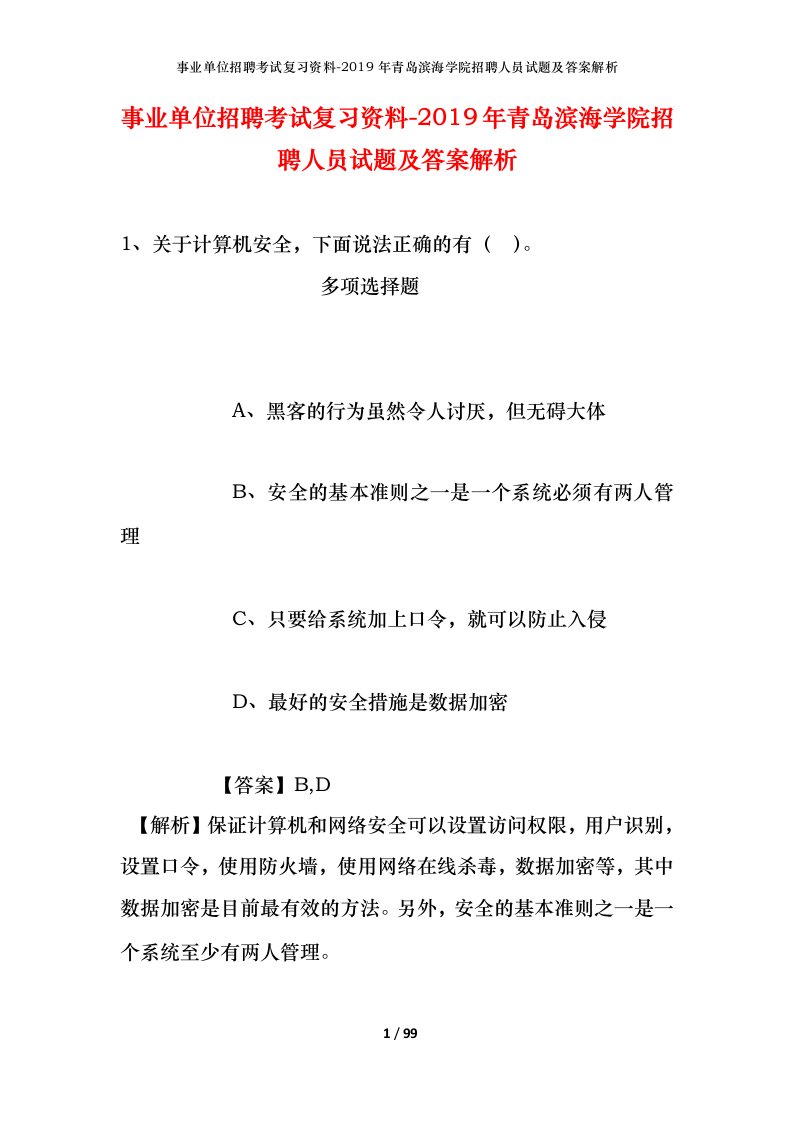 事业单位招聘考试复习资料-2019年青岛滨海学院招聘人员试题及答案解析

事业单位招聘考试复习资料-2019年青岛滨海学院招聘人员试题及答案解析

1、关于计算机安全，下面说法正确的有（ ）。

多项选择题

A、黑客的行为虽然令人讨厌，但无碍大体

B、安全的基本准则之一是一个系统必须有两人管理

C、只要给系统加上口令，就可以防止入侵

D、最好的安全措施是数据加密

【答案】B,D

【解析】保证计算机和网络安全可以设置访问权限，用户识别，设置口令，使用防火墙，使用网络在线杀毒，数据加密等，其中数据加密是目前最有效的方法。另外，安全的基本准则之一是一个系统至少有两人管理。

1 / 99